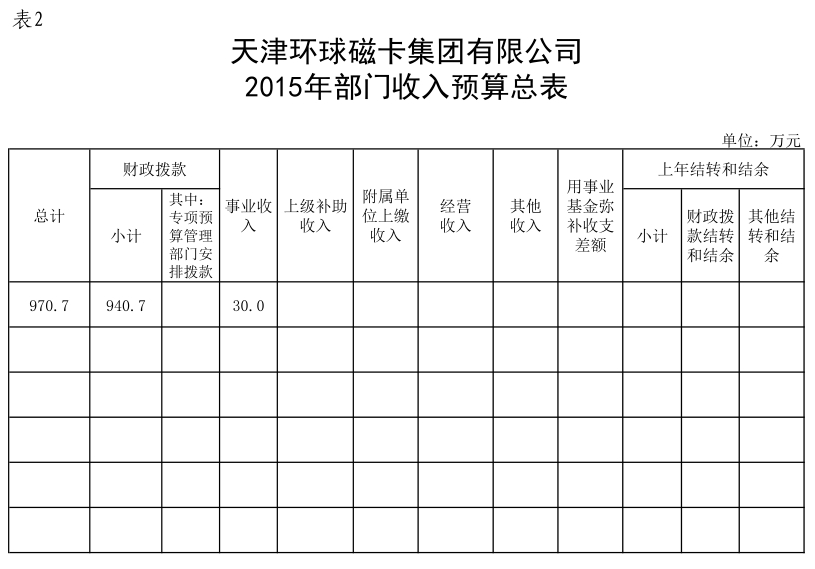 表2

天津环球磁卡集团有限公司
2015年部门收入预算总表

单位：万元

| 总计 | 财政拨款 小计 | 财政拨款 其中：专项预算管理部门安排拨款 | 事业收入 | 上级补助收入 | 附属单位上缴收入 | 经营收入 | 其他收入 | 用事业基金弥补收支差额 | 上年结转和结余 小计 | 上年结转和结余 财政拨款结转和结余 | 上年结转和结余 其他结转和结余 |
|---|---|---|---|---|---|---|---|---|---|---|---|
| 970.7 | 940.7 | | 30.0 | | | | | | | | |
| | | | | | | | | | | | |
| | | | | | | | | | | | |
| | | | | | | | | | | | |
| | | | | | | | | | | | |
| | | | | | | | | | | | |